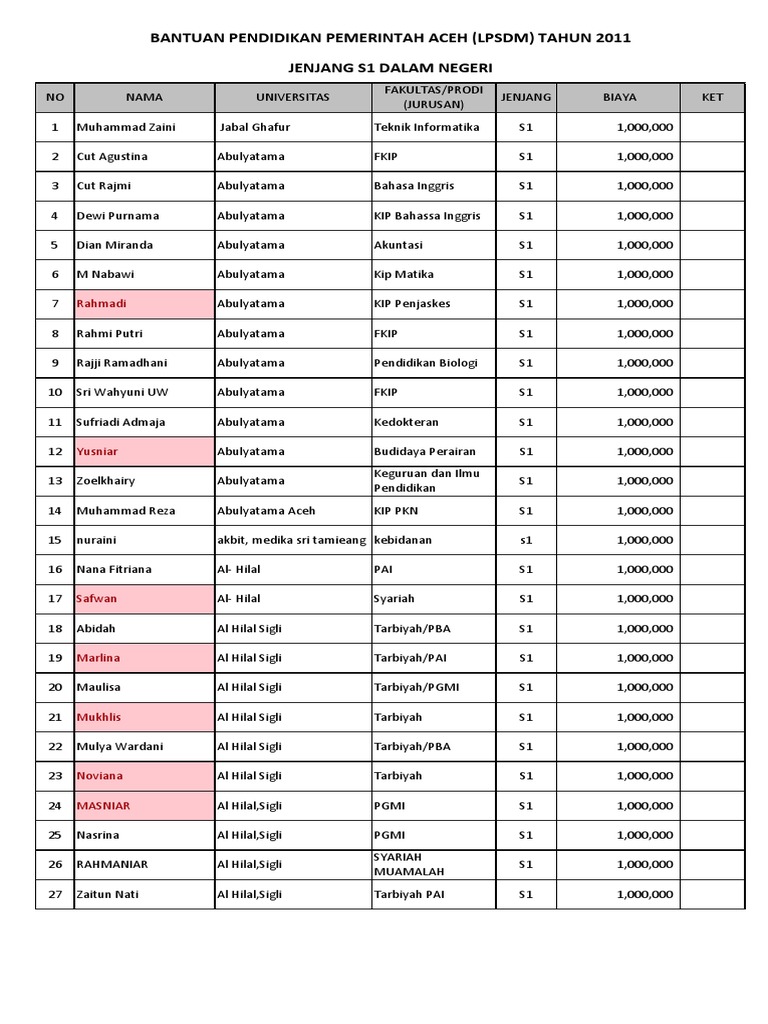 BANTUAN PENDIDIKAN PEMERINTAH ACEH (LPSDM) TAHUN 2011

JENJANG S1 DALAM NEGERI

| NO | NAMA | UNIVERSITAS | FAKULTAS/PRODI (JURUSAN) | JENJANG | BIAYA | KET |
|---|---|---|---|---|---|---|
| 1 | Muhammad Zaini | Jabal Ghafur | Teknik Informatika | S1 | 1,000,000 | |
| 2 | Cut Agustina | Abulyatama | FKIP | S1 | 1,000,000 | |
| 3 | Cut Rajmi | Abulyatama | Bahasa Inggris | S1 | 1,000,000 | |
| 4 | Dewi Purnama | Abulyatama | KIP Bahassa Inggris | S1 | 1,000,000 | |
| 5 | Dian Miranda | Abulyatama | Akuntasi | S1 | 1,000,000 | |
| 6 | M Nabawi | Abulyatama | Kip Matika | S1 | 1,000,000 | |
| 7 | Rahmadi | Abulyatama | KIP Penjaskes | S1 | 1,000,000 | |
| 8 | Rahmi Putri | Abulyatama | FKIP | S1 | 1,000,000 | |
| 9 | Rajji Ramadhani | Abulyatama | Pendidikan Biologi | S1 | 1,000,000 | |
| 10 | Sri Wahyuni UW | Abulyatama | FKIP | S1 | 1,000,000 | |
| 11 | Sufriadi Admaja | Abulyatama | Kedokteran | S1 | 1,000,000 | |
| 12 | Yusniar | Abulyatama | Budidaya Perairan | S1 | 1,000,000 | |
| 13 | Zoelkhairy | Abulyatama | Keguruan dan Ilmu Pendidikan | S1 | 1,000,000 | |
| 14 | Muhammad Reza | Abulyatama Aceh | KIP PKN | S1 | 1,000,000 | |
| 15 | nuraini | akbit, medika sri tamieang | kebidanan | s1 | 1,000,000 | |
| 16 | Nana Fitriana | Al- Hilal | PAI | S1 | 1,000,000 | |
| 17 | Safwan | Al- Hilal | Syariah | S1 | 1,000,000 | |
| 18 | Abidah | Al Hilal Sigli | Tarbiyah/PBA | S1 | 1,000,000 | |
| 19 | Marlina | Al Hilal Sigli | Tarbiyah/PAI | S1 | 1,000,000 | |
| 20 | Maulisa | Al Hilal Sigli | Tarbiyah/PGMI | S1 | 1,000,000 | |
| 21 | Mukhlis | Al Hilal Sigli | Tarbiyah | S1 | 1,000,000 | |
| 22 | Mulya Wardani | Al Hilal Sigli | Tarbiyah/PBA | S1 | 1,000,000 | |
| 23 | Noviana | Al Hilal Sigli | Tarbiyah | S1 | 1,000,000 | |
| 24 | MASNIAR | Al Hilal,Sigli | PGMI | S1 | 1,000,000 | |
| 25 | Nasrina | Al Hilal,Sigli | PGMI | S1 | 1,000,000 | |
| 26 | RAHMANIAR | Al Hilal,Sigli | SYARIAH MUAMALAH | S1 | 1,000,000 | |
| 27 | Zaitun Nati | Al Hilal,Sigli | Tarbiyah PAI | S1 | 1,000,000 | |